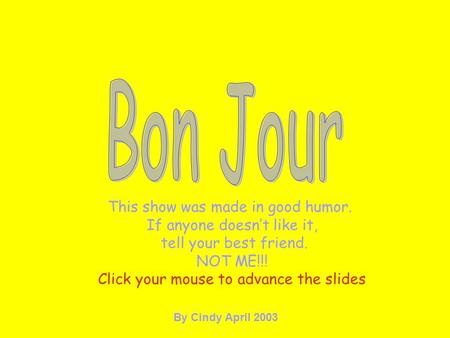 Bon Jour

This show was made in good humor.
If anyone doesn't like it,
tell your best friend.
NOT ME!!!
Click your mouse to advance the slides

By Cindy April 2003